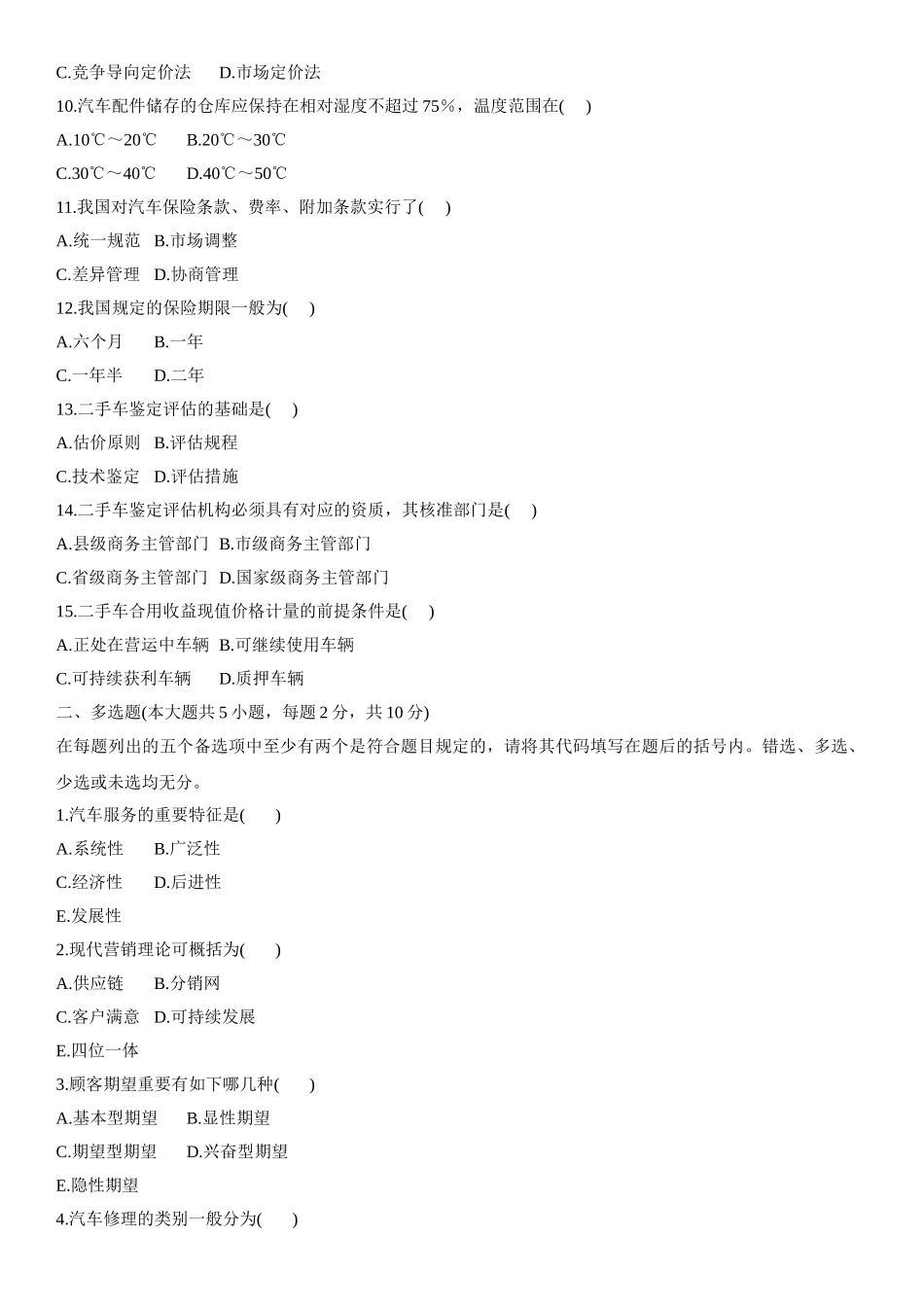 C.竞争导向定价法　　D.市场定价法

10.汽车配件储存的仓库应保持在相对湿度不超过 75%，温度范围在(　)

A.10℃～20℃　　B.20℃～30℃

C.30℃～40℃　　D.40℃～50℃

11.我国对汽车保险条款、费率、附加条款实行了(　)

A.统一规范　B.市场调整

C.差异管理　D.协商管理

12.我国规定的保险期限一般为(　)

A.六个月　　B.一年

C.一年半　　D.二年

13.二手车鉴定评估的基础是(　)

A.估价原则　B.评估规程

C.技术鉴定　D.评估措施

14.二手车鉴定评估机构必须具有对应的资质，其核准部门是(　)

A.县级商务主管部门　B.市级商务主管部门

C.省级商务主管部门　D.国家级商务主管部门

15.二手车合用收益现值价格计量的前提条件是(　)

A.正处在营运中车辆　B.可继续使用车辆

C.可持续获利车辆　　D.质押车辆

二、多选题(本大题共 5 小题，每题 2 分，共 10 分)

在每题列出的五个备选项中至少有两个是符合题目规定的，请将其代码填写在题后的括号内。错选、多选、少选或未选均无分。

1.汽车服务的重要特征是(　　)

A.系统性　　B.广泛性

C.经济性　　D.后进性

E.发展性

2.现代营销理论可概括为(　　)

A.供应链　　B.分销网

C.客户满意　D.可持续发展

E.四位一体

3.顾客期望重要有如下哪几种(　　)

A.基本型期望　　B.显性期望

C.期望型期望　　D.兴奋型期望

E.隐性期望

4.汽车修理的类别一般分为(　　)